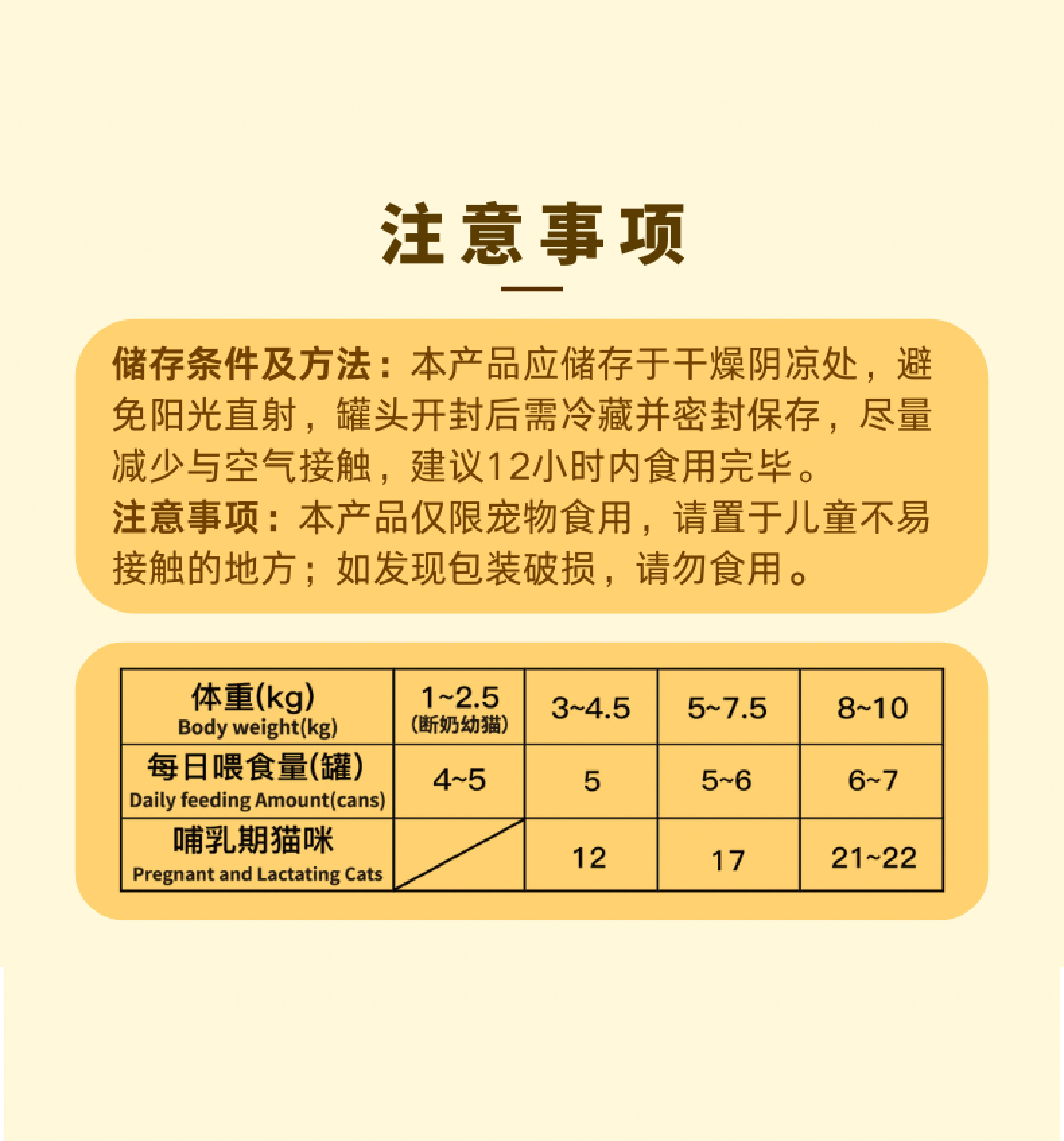 注意事项

储存条件及方法：本产品应储存于干燥阴凉处，避免阳光直射，罐头开封后需冷藏并密封保存，尽量减少与空气接触，建议12小时内食用完毕。
注意事项：本产品仅限宠物食用，请置于儿童不易接触的地方；如发现包装破损，请勿食用。

| 体重(kg) Body weight(kg) | 1~2.5 (断奶幼猫) | 3~4.5 | 5~7.5 | 8~10 |
|---|---|---|---|---|
| 每日喂食量(罐) Daily feeding Amount(cans) | 4~5 | 5 | 5~6 | 6~7 |
| 哺乳期猫咪 Pregnant and Lactating Cats |  | 12 | 17 | 21~22 |